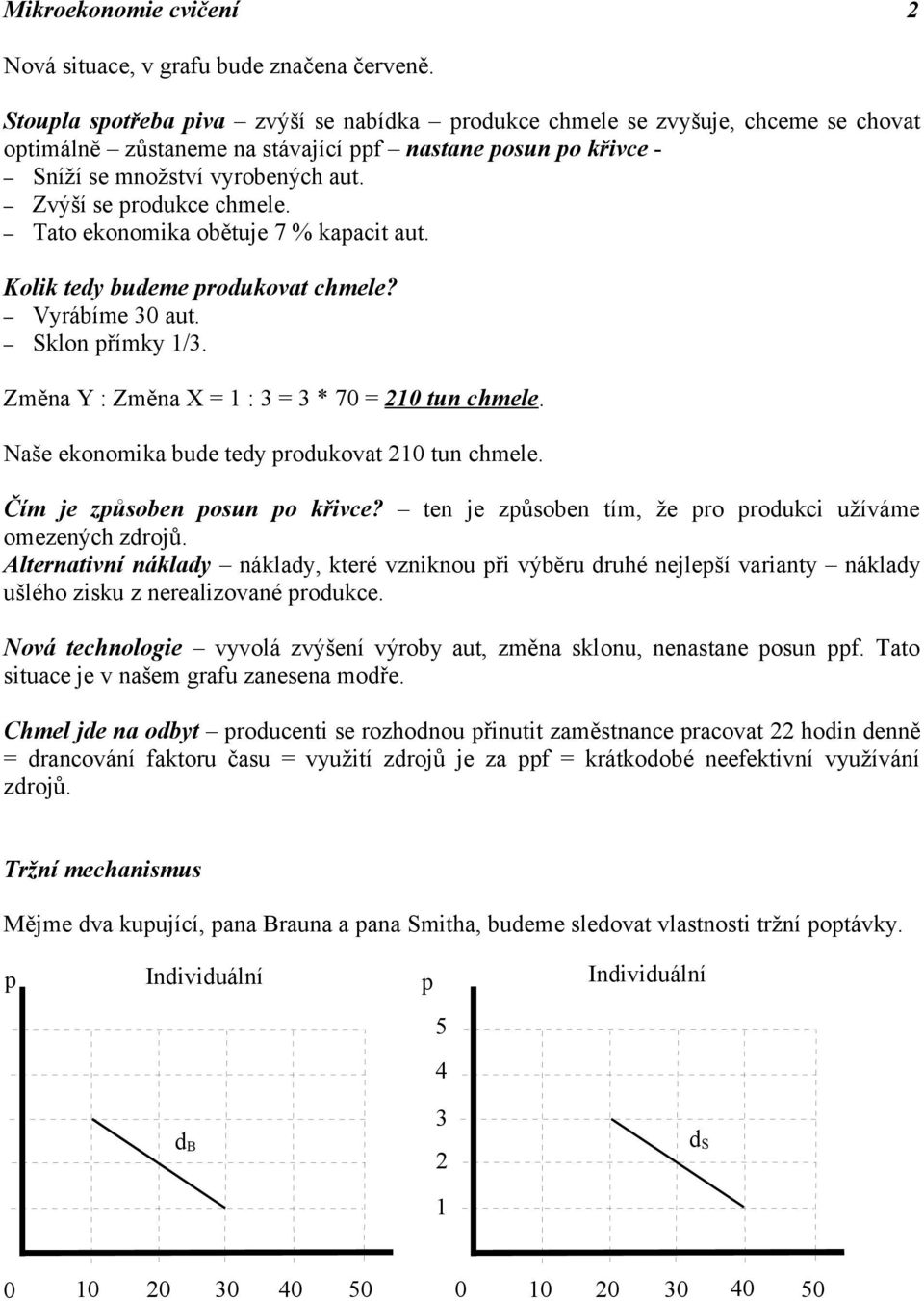 Mikroekonomie cvičení 2

Nová situace, v grafu bude značena červeně.

Stoupla spotřeba piva – zvýší se nabídka – produkce chmele se zvyšuje, chceme se chovat optimálně – zůstaneme na stávající ppf – nastane posun po křivce -
– Sníží se množství vyrobených aut.
– Zvýší se produkce chmele.
– Tato ekonomika obětuje 7 % kapacit aut.

Kolik tedy budeme produkovat chmele?
– Vyrábíme 30 aut.
– Sklon přímky 1/3.

Změna Y : Změna X = 1 : 3 = 3 * 70 = 210 tun chmele.

Naše ekonomika bude tedy produkovat 210 tun chmele.

Čím je způsoben posun po křivce? – ten je způsoben tím, že pro produkci užíváme omezených zdrojů.
Alternativní náklady – náklady, které vzniknou při výběru druhé nejlepší varianty – náklady ušlého zisku z nerealizované produkce.

Nová technologie – vyvolá zvýšení výroby aut, změna sklonu, nenastane posun ppf. Tato situace je v našem grafu zanesena modře.

Chmel jde na odbyt – producenti se rozhodnou přinutit zaměstnance pracovat 22 hodin denně = drancování faktoru času = využití zdrojů je za ppf = krátkodobé neefektivní využívání zdrojů.

Tržní mechanismus

Mějme dva kupující, pana Brauna a pana Smitha, budeme sledovat vlastnosti tržní poptávky.

p Individuální

$d_B$

0 10 20 30 40 50

p Individuální

5
4
3
2
1

$d_S$

0 10 20 30 40 50